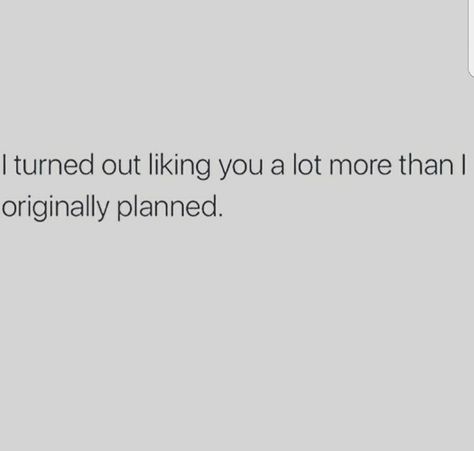 I turned out liking you a lot more than I originally planned.